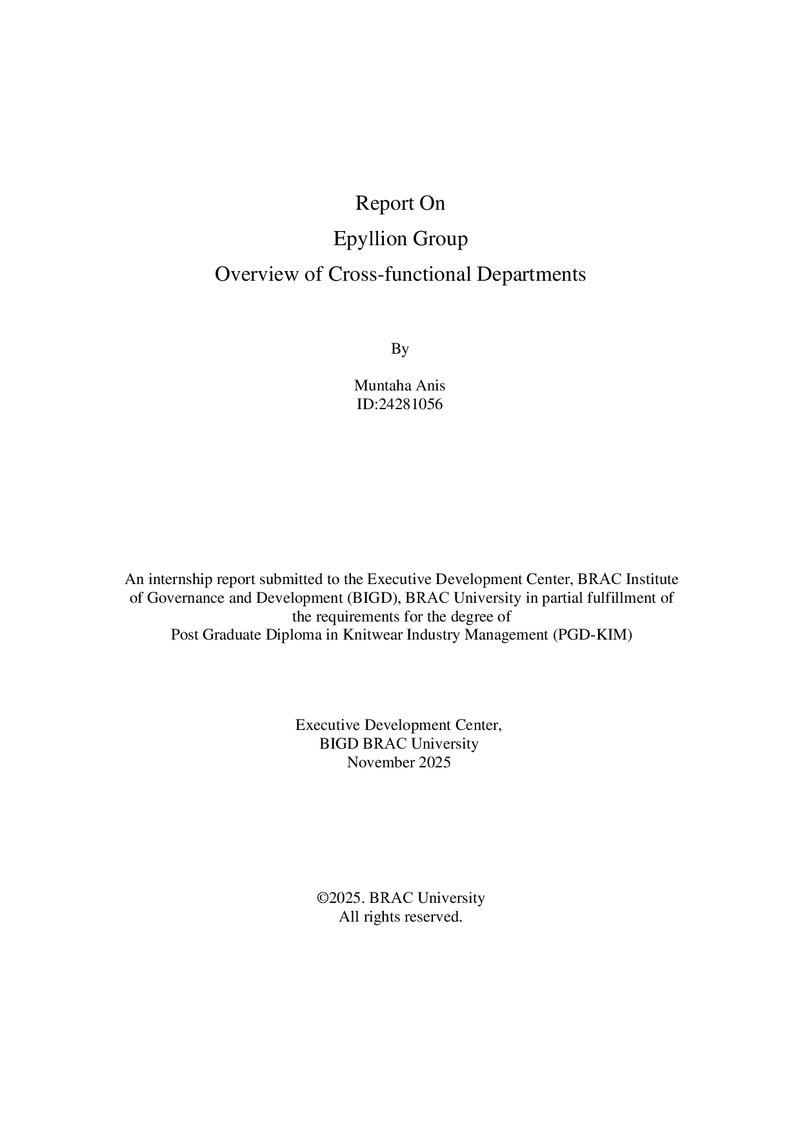 Report On
Epyllion Group
Overview of Cross-functional Departments

By

Muntaha Anis
ID:24281056

An internship report submitted to the Executive Development Center, BRAC Institute of Governance and Development (BIGD), BRAC University in partial fulfillment of the requirements for the degree of Post Graduate Diploma in Knitwear Industry Management (PGD-KIM)

Executive Development Center,
BIGD BRAC University
November 2025

©2025. BRAC University
All rights reserved.